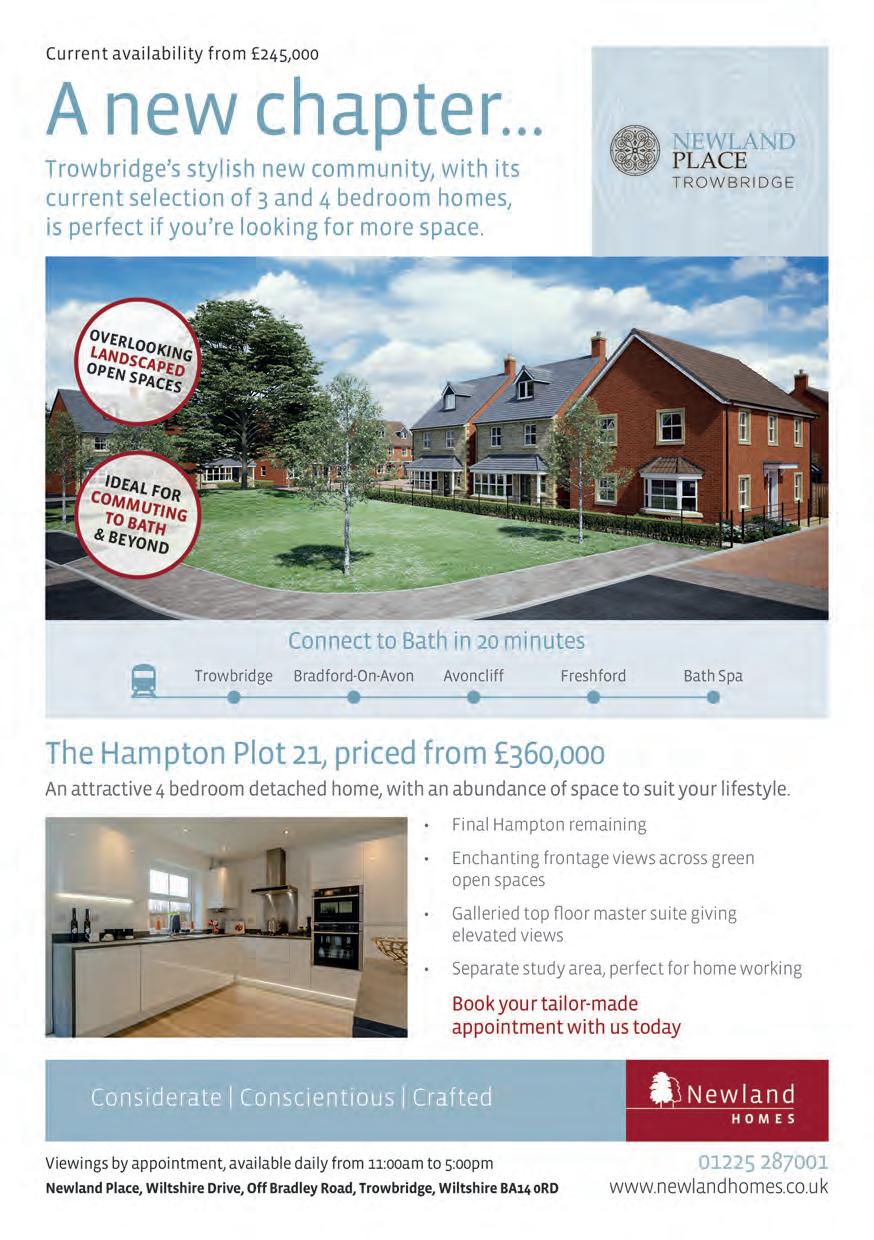 Current availability from £245,000

A new chapter...

Trowbridge's stylish new community, with its current selection of 3 and 4 bedroom homes, is perfect if you're looking for more space.

NEWLAND PLACE TROWBRIDGE

OVERLOOKING LANDSCAPED OPEN SPACES

IDEAL FOR COMMUTING TO BATH & BEYOND

Connect to Bath in 20 minutes

Trowbridge Bradford-On-Avon Avoncliff Freshford Bath Spa

The Hampton Plot 21, priced from £360,000

An attractive 4 bedroom detached home, with an abundance of space to suit your lifestyle.

• Final Hampton remaining
• Enchanting frontage views across green open spaces
• Galleried top floor master suite giving elevated views
• Separate study area, perfect for home working

Book your tailor-made appointment with us today

Considerate | Conscientious | Crafted

Newland HOMES

Viewings by appointment, available daily from 11:00am to 5:00pm
Newland Place, Wiltshire Drive, Off Bradley Road, Trowbridge, Wiltshire BA14 0RD

01225 287001
www.newlandhomes.co.uk